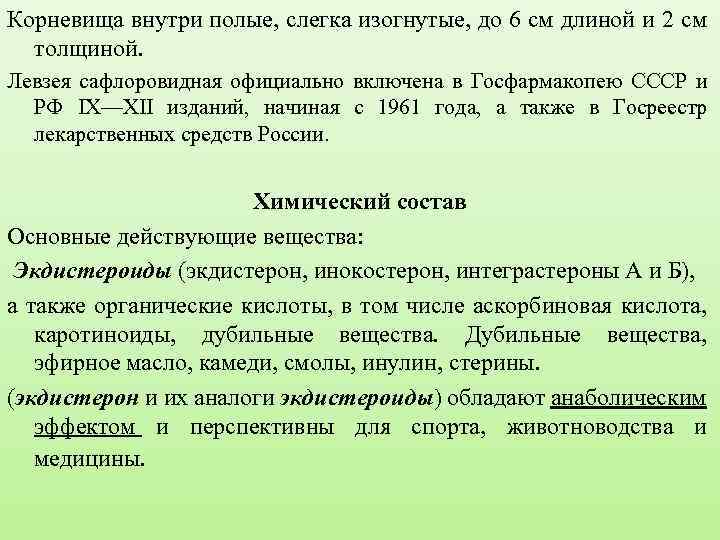 Корневища внутри полые, слегка изогнутые, до 6 см длиной и 2 см толщиной.

Левзея сафлоровидная официально включена в Госфармакопею СССР и РФ IX—XII изданий, начиная с 1961 года, а также в Госреестр лекарственных средств России.

Химический состав

Основные действующие вещества:

Экдистероиды (экдистерон, инокостерон, интеграстероны А и Б),

а также органические кислоты, в том числе аскорбиновая кислота, каротиноиды, дубильные вещества. Дубильные вещества, эфирное масло, камеди, смолы, инулин, стерины.

(экдистерон и их аналоги экдистероиды) обладают анаболическим эффектом и перспективны для спорта, животноводства и медицины.